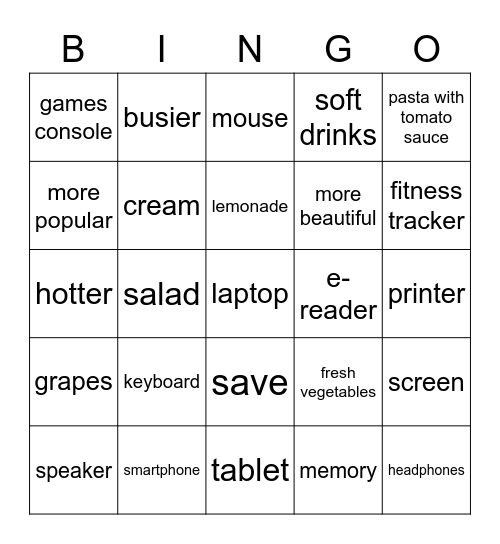 | B | I | N | G | O |
|---|---|---|---|---|
| games console | busier | mouse | soft drinks | pasta with tomato sauce |
| more popular | cream | lemonade | more beautiful | fitness tracker |
| hotter | salad | laptop | e-reader | printer |
| grapes | keyboard | save | fresh vegetables | screen |
| speaker | smartphone | tablet | memory | headphones |